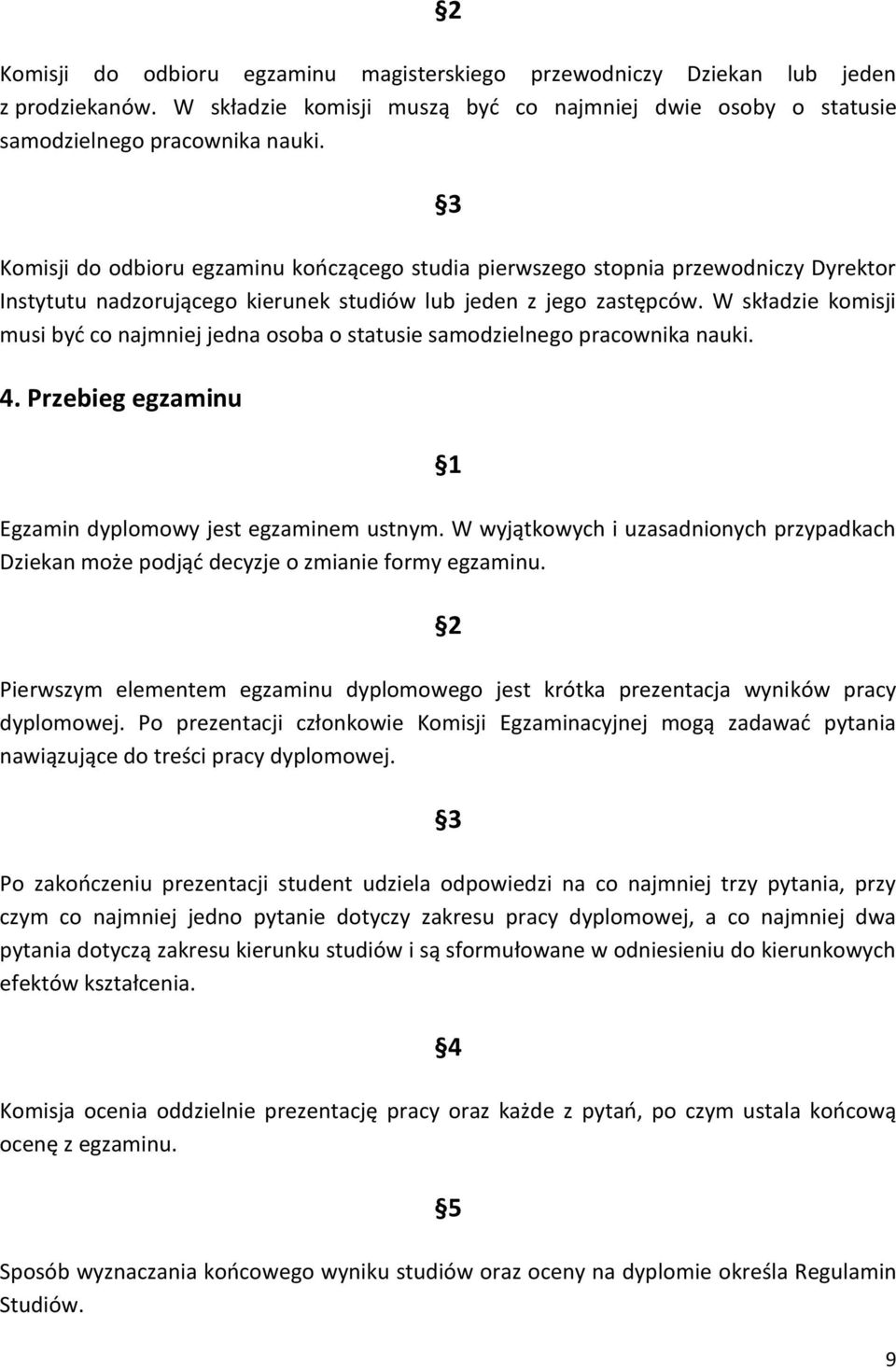 §2

Komisji do odbioru egzaminu magisterskiego przewodniczy Dziekan lub jeden z prodziekanów. W składzie komisji muszą być co najmniej dwie osoby o statusie samodzielnego pracownika nauki.

§3

Komisji do odbioru egzaminu kończącego studia pierwszego stopnia przewodniczy Dyrektor Instytutu nadzorującego kierunek studiów lub jeden z jego zastępców. W składzie komisji musi być co najmniej jedna osoba o statusie samodzielnego pracownika nauki.

4. Przebieg egzaminu

§1

Egzamin dyplomowy jest egzaminem ustnym. W wyjątkowych i uzasadnionych przypadkach Dziekan może podjąć decyzje o zmianie formy egzaminu.

§2

Pierwszym elementem egzaminu dyplomowego jest krótka prezentacja wyników pracy dyplomowej. Po prezentacji członkowie Komisji Egzaminacyjnej mogą zadawać pytania nawiązujące do treści pracy dyplomowej.

§3

Po zakończeniu prezentacji student udziela odpowiedzi na co najmniej trzy pytania, przy czym co najmniej jedno pytanie dotyczy zakresu pracy dyplomowej, a co najmniej dwa pytania dotyczą zakresu kierunku studiów i są sformułowane w odniesieniu do kierunkowych efektów kształcenia.

§4

Komisja ocenia oddzielnie prezentację pracy oraz każde z pytań, po czym ustala końcową ocenę z egzaminu.

§5

Sposób wyznaczania końcowego wyniku studiów oraz oceny na dyplomie określa Regulamin Studiów.

9